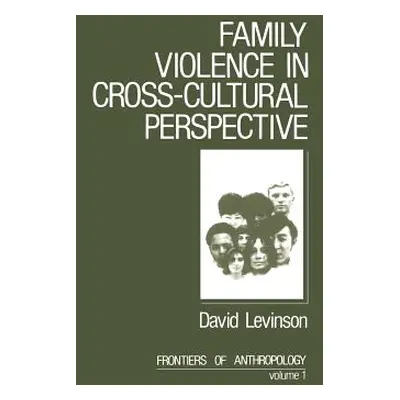 FAMILY VIOLENCE IN CROSS-CULTURAL PERSPECTIVE

David Levinson

FRONTIERS OF ANTHROPOLOGY
volume 1